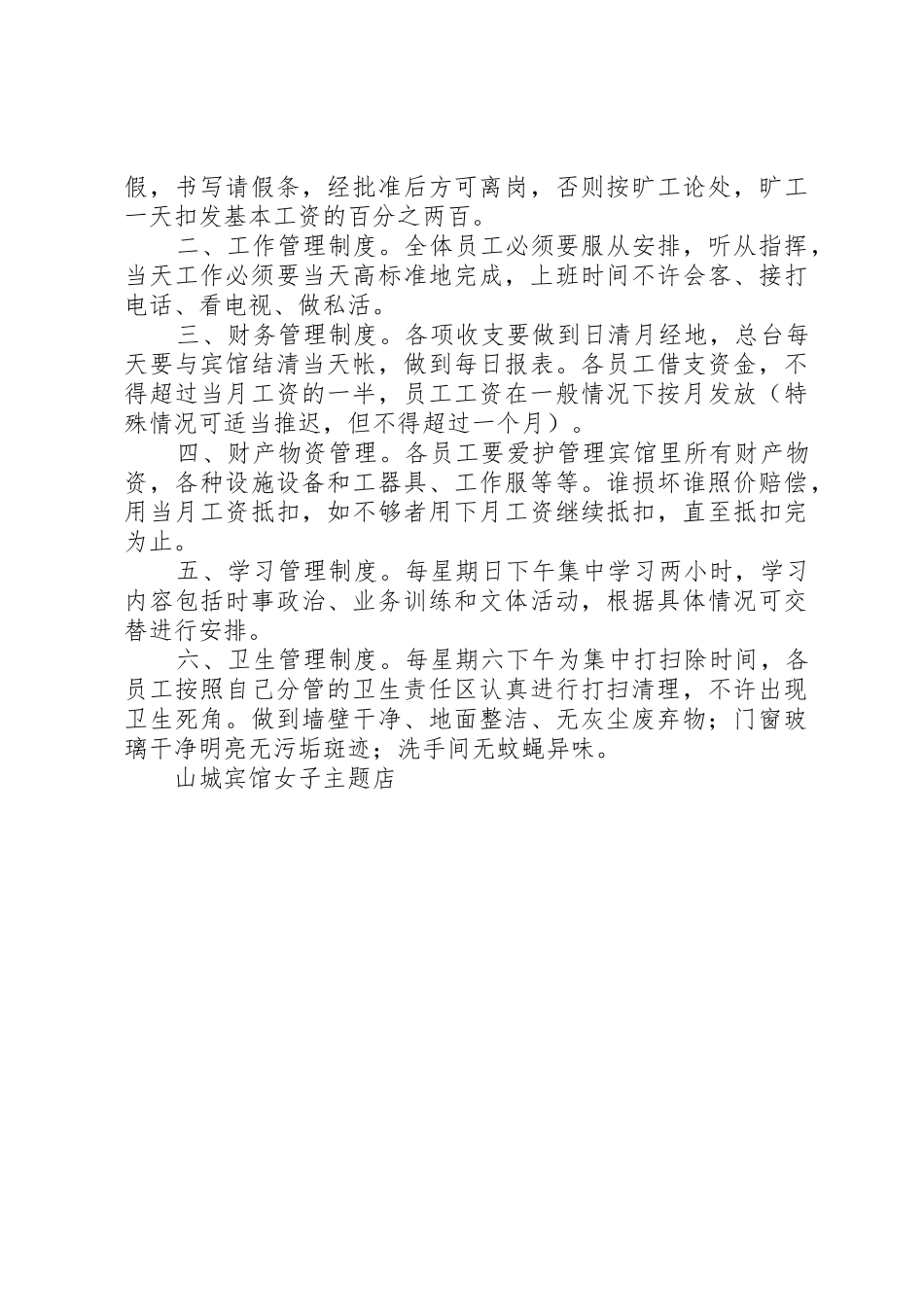 假，书写请假条，经批准后方可离岗，否则按旷工论处，旷工一天扣发基本工资的百分之两百。

二、工作管理制度。全体员工必须要服从安排，听从指挥，当天工作必须要当天高标准地完成，上班时间不许会客、接打电话、看电视、做私活。

三、财务管理制度。各项收支要做到日清月经地，总台每天要与宾馆结清当天帐，做到每日报表。各员工借支资金，不得超过当月工资的一半，员工工资在一般情况下按月发放（特殊情况可适当推迟，但不得超过一个月）。

四、财产物资管理。各员工要爱护管理宾馆里所有财产物资，各种设施设备和工器具、工作服等等。谁损坏谁照价赔偿，用当月工资抵扣，如不够者用下月工资继续抵扣，直至抵扣完为止。

五、学习管理制度。每星期日下午集中学习两小时，学习内容包括时事政治、业务训练和文体活动，根据具体情况可交替进行安排。

六、卫生管理制度。每星期六下午为集中打扫除时间，各员工按照自己分管的卫生责任区认真进行打扫清理，不许出现卫生死角。做到墙壁干净、地面整洁、无灰尘废弃物；门窗玻璃干净明亮无污垢斑迹；洗手间无蚊蝇异味。

山城宾馆女子主题店